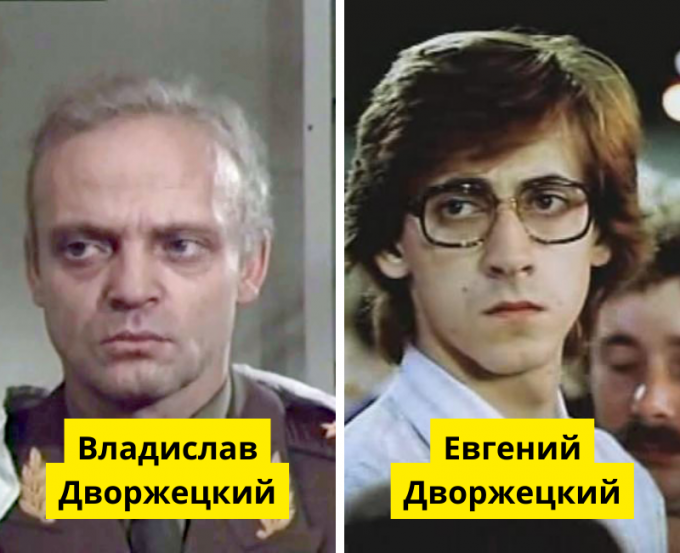 Владислав Дворжецкий

Евгений Дворжецкий